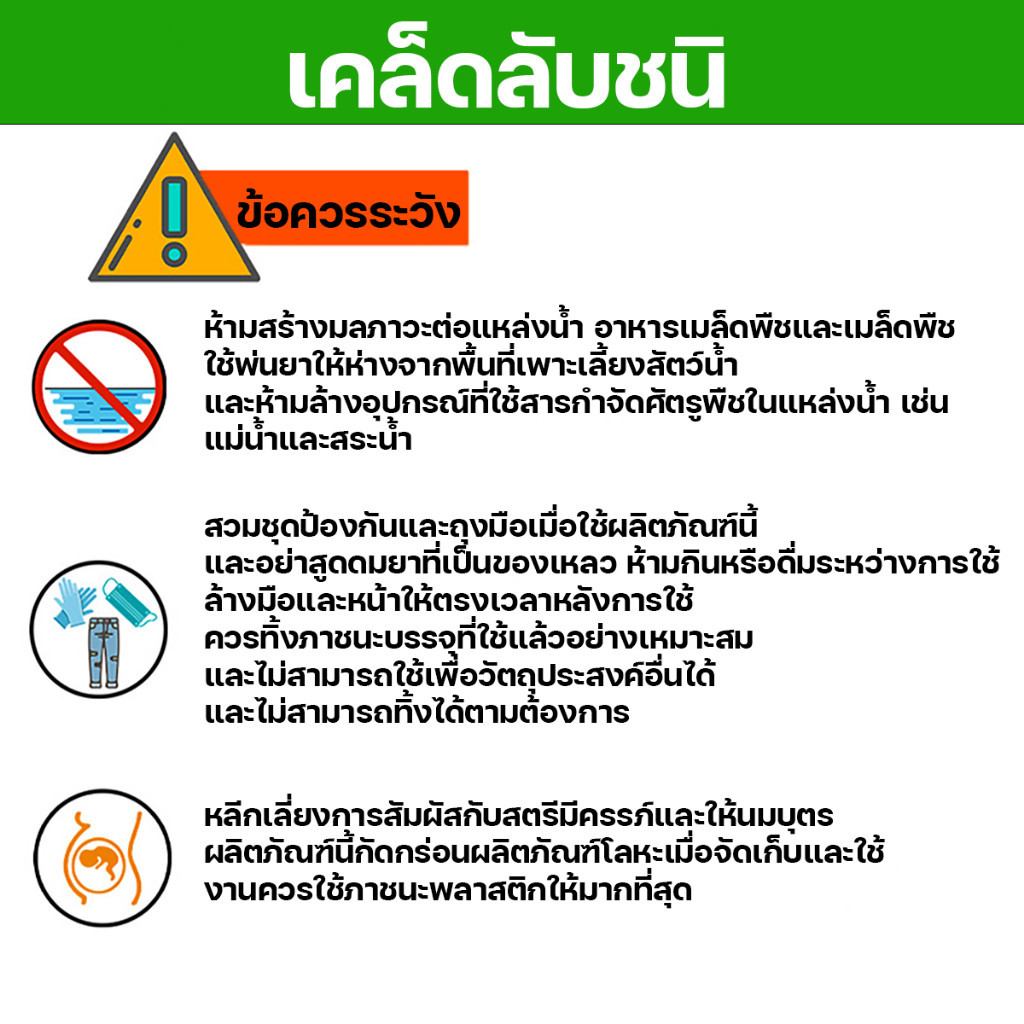 เคล็ดลับชนิ

ข้อควรระวัง

ห้ามสร้างมลภาวะต่อแหล่งน้ำ อาหารเมล็ดพืชและเมล็ดพืช
ใช้พ่นยาให้ห่างจากพื้นที่เพาะเลี้ยงสัตว์น้ำ
และห้ามล้างอุปกรณ์ที่ใช้สารกำจัดศัตรูพืชในแหล่งน้ำ เช่น
แม่น้ำและสระน้ำ

สวมชุดป้องกันและถุงมือเมื่อใช้ผลิตภัณฑ์นี้
และอย่าสูดดมยาที่เป็นของเหลว ห้ามกินหรือดื่มระหว่างการใช้
ล้างมือและหน้าให้ตรงเวลาหลังการใช้
ควรทิ้งภาชนะบรรจุที่ใช้แล้วอย่างเหมาะสม
และไม่สามารถใช้เพื่อวัตถุประสงค์อื่นได้
และไม่สามารถทิ้งได้ตามต้องการ

หลีกเลี่ยงการสัมผัสกับสตรีมีครรภ์และให้นมบุตร
ผลิตภัณฑ์นี้กัดกร่อนผลิตภัณฑ์โลหะเมื่อจัดเก็บและใช้
งานควรใช้ภาชนะพลาสติกให้มากที่สุด